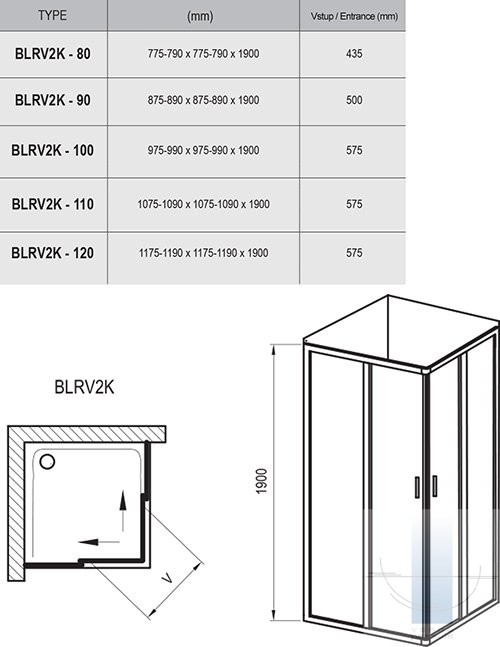 | TYPE | (mm) | Vstup / Entrance (mm) |
|---|---|---|
| BLRV2K - 80 | 775-790 x 775-790 x 1900 | 435 |
| BLRV2K - 90 | 875-890 x 875-890 x 1900 | 500 |
| BLRV2K - 100 | 975-990 x 975-990 x 1900 | 575 |
| BLRV2K - 110 | 1075-1090 x 1075-1090 x 1900 | 575 |
| BLRV2K - 120 | 1175-1190 x 1175-1190 x 1900 | 575 |

BLRV2K

V

1900